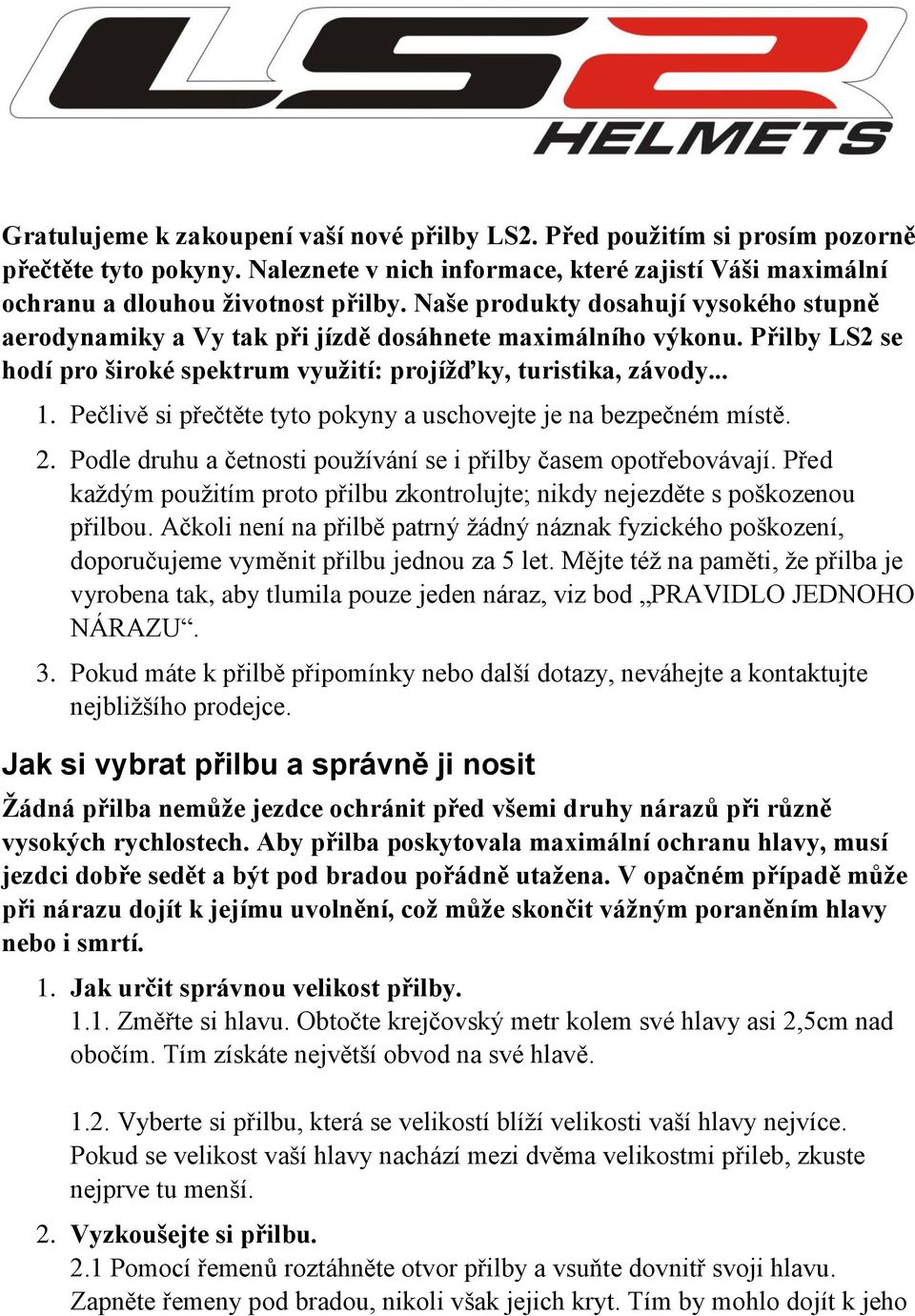 LS2 HELMETS

Gratulujeme k zakoupení vaší nové přilby LS2. Před použitím si prosím pozorně přečtěte tyto pokyny. Naleznete v nich informace, které zajistí Váši maximální ochranu a dlouhou životnost přilby. Naše produkty dosahují vysokého stupně aerodynamiky a Vy tak při jízdě dosáhnete maximálního výkonu. Přilby LS2 se hodí pro široké spektrum využití: projížďky, turistika, závody...

1. Pečlivě si přečtěte tyto pokyny a uschovejte je na bezpečném místě.
2. Podle druhu a četnosti používání se i přilby časem opotřebovávají. Před každým použitím proto přilbu zkontrolujte; nikdy nejezděte s poškozenou přilbou. Ačkoli není na přilbě patrný žádný náznak fyzického poškození, doporučujeme vyměnit přilbu jednou za 5 let. Mějte též na paměti, že přilba je vyrobena tak, aby tlumila pouze jeden náraz, viz bod „PRAVIDLO JEDNOHO NÁRAZU“.
3. Pokud máte k přilbě připomínky nebo další dotazy, neváhejte a kontaktujte nejbližšího prodejce.

Jak si vybrat přilbu a správně ji nosit

Žádná přilba nemůže jezdce ochránit před všemi druhy nárazů při různě vysokých rychlostech. Aby přilba poskytovala maximální ochranu hlavy, musí jezdci dobře sedět a být pod bradou pořádně utažena. V opačném případě může při nárazu dojít k jejímu uvolnění, což může skončit vážným poraněním hlavy nebo i smrtí.

1. Jak určit správnou velikost přilby.
1.1. Změřte si hlavu. Obtočte krejčovský metr kolem své hlavy asi 2,5cm nad obočím. Tím získáte největší obvod na své hlavě.

1.2. Vyberte si přilbu, která se velikostí blíží velikosti vaší hlavy nejvíce. Pokud se velikost vaší hlavy nachází mezi dvěma velikostmi přileb, zkuste nejprve tu menší.

2. Vyzkoušejte si přilbu.
2.1 Pomocí řemenů roztáhněte otvor přilby a vsuňte dovnitř svoji hlavu. Zapněte řemeny pod bradou, nikoli však jejich kryt. Tím by mohlo dojít k jeho